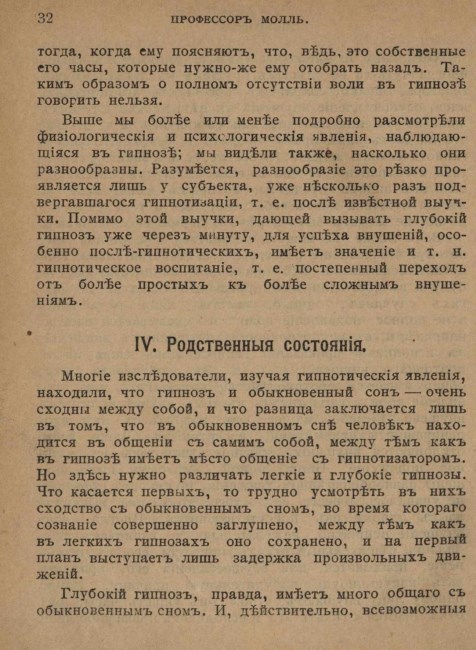 32 ПРОФЕССОРЪ МОЛЛЬ.

тогда, когда ему поясняютъ, что, вѣдь, это собственные его часы, которые нужно-же ему отобрать назадъ. Такимъ образомъ о полномъ отсутствіи воли въ гипнозѣ говорить нельзя.

Выше мы болѣе или менѣе подробно разсмотрѣли физіологическія и психологическія явленія, наблюдающіяся въ гипнозѣ; мы видѣли также, насколько они разнообразны. Разумѣется, разнообразіе это рѣзко проявляется лишь у субъекта, уже нѣсколько разъ подвергавшагося гипнотизаціи, т. е. послѣ извѣстной выучки. Помимо этой выучки, дающей вызывать глубокій гипнозъ уже черезъ минуту, для успѣха внушеній, особенно послѣ-гипнотическихъ, имѣетъ значеніе и т. н. гипнотическое воспитаніе, т. е. постепенный переходъ отъ болѣе простыхъ къ болѣе сложнымъ внушеніямъ.

IV. Родственныя состоянія.

Многіе изслѣдователи, изучая гипнотическія явленія, находили, что гипнозъ и обыкновенный сонъ — очень сходны между собой, и что разница заключается лишь въ томъ, что въ обыкновенномъ снѣ человѣкъ находится въ общеніи съ самимъ собой, между тѣмъ какъ въ гипнозѣ имѣетъ мѣсто общеніе съ гипнотизаторомъ. Но здѣсь нужно различать легкіе и глубокіе гипнозы. Что касается первыхъ, то трудно усмотрѣть въ нихъ сходство съ обыкновеннымъ сномъ, во время котораго сознаніе совершенно заглушено, между тѣмъ какъ въ легкихъ гипнозахъ оно сохранено, и на первый планъ выступаетъ лишь задержка произвольныхъ движеній.

Глубокій гипнозъ, правда, имѣетъ много общаго съ обыкновеннымъ сномъ. И, дѣйствительно, всевозможныя